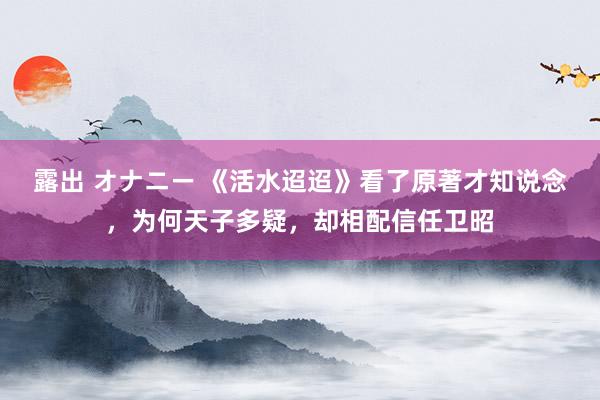 露出 オナニー 《活水迢迢》看了原著才知说念，为何天子多疑，却相配信任卫昭